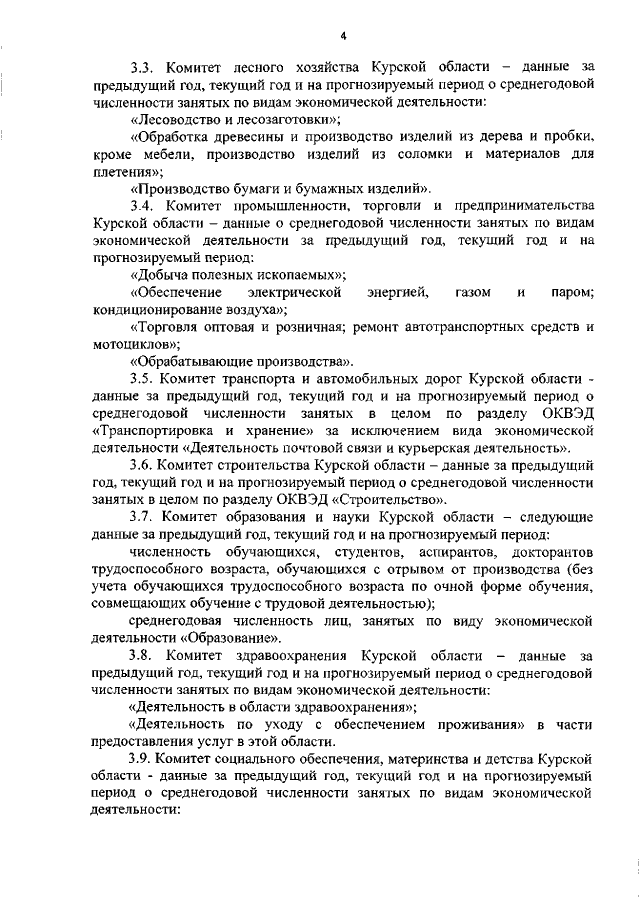 4

3.3. Комитет лесного хозяйства Курской области – данные за предыдущий год, текущий год и на прогнозируемый период о среднегодовой численности занятых по видам экономической деятельности:

«Лесоводство и лесозаготовки»;

«Обработка древесины и производство изделий из дерева и пробки, кроме мебели, производство изделий из соломки и материалов для плетения»;

«Производство бумаги и бумажных изделий».

3.4. Комитет промышленности, торговли и предпринимательства Курской области – данные о среднегодовой численности занятых по видам экономической деятельности за предыдущий год, текущий год и на прогнозируемый период:

«Добыча полезных ископаемых»;

«Обеспечение электрической энергией, газом и паром; кондиционирование воздуха»;

«Торговля оптовая и розничная; ремонт автотранспортных средств и мотоциклов»;

«Обрабатывающие производства».

3.5. Комитет транспорта и автомобильных дорог Курской области - данные за предыдущий год, текущий год и на прогнозируемый период о среднегодовой численности занятых в целом по разделу ОКВЭД «Транспортировка и хранение» за исключением вида экономической деятельности «Деятельность почтовой связи и курьерская деятельность».

3.6. Комитет строительства Курской области – данные за предыдущий год, текущий год и на прогнозируемый период о среднегодовой численности занятых в целом по разделу ОКВЭД «Строительство».

3.7. Комитет образования и науки Курской области – следующие данные за предыдущий год, текущий год и на прогнозируемый период:

численность обучающихся, студентов, аспирантов, докторантов трудоспособного возраста, обучающихся с отрывом от производства (без учета обучающихся трудоспособного возраста по очной форме обучения, совмещающих обучение с трудовой деятельностью);

среднегодовая численность лиц, занятых по виду экономической деятельности «Образование».

3.8. Комитет здравоохранения Курской области – данные за предыдущий год, текущий год и на прогнозируемый период о среднегодовой численности занятых по видам экономической деятельности:

«Деятельность в области здравоохранения»;

«Деятельность по уходу с обеспечением проживания» в части предоставления услуг в этой области.

3.9. Комитет социального обеспечения, материнства и детства Курской области - данные за предыдущий год, текущий год и на прогнозируемый период о среднегодовой численности занятых по видам экономической деятельности: